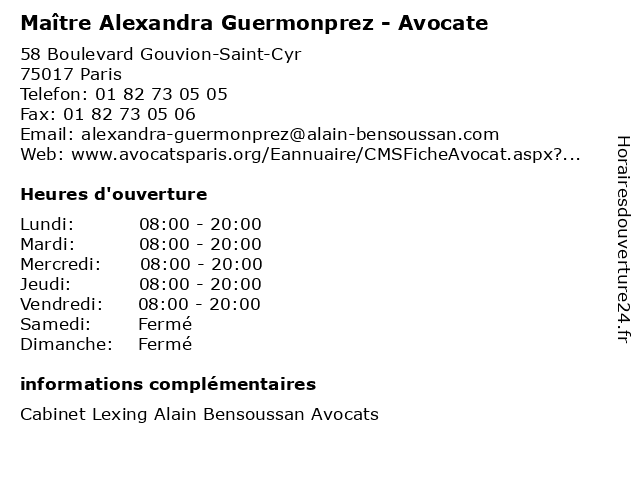 Maître Alexandra Guermonprez - Avocate

58 Boulevard Gouvion-Saint-Cyr
75017 Paris
Telefon: 01 82 73 05 05
Fax: 01 82 73 05 06
Email: alexandra-guermonprez@alain-bensoussan.com
Web: www.avocatsparis.org/Eannuaire/CMSFicheAvocat.aspx?...

Heures d'ouverture

| | |
|---|---|
| Lundi: | 08:00 - 20:00 |
| Mardi: | 08:00 - 20:00 |
| Mercredi: | 08:00 - 20:00 |
| Jeudi: | 08:00 - 20:00 |
| Vendredi: | 08:00 - 20:00 |
| Samedi: | Fermé |
| Dimanche: | Fermé |

informations complémentaires

Cabinet Lexing Alain Bensoussan Avocats

Horairesdouverture24.fr